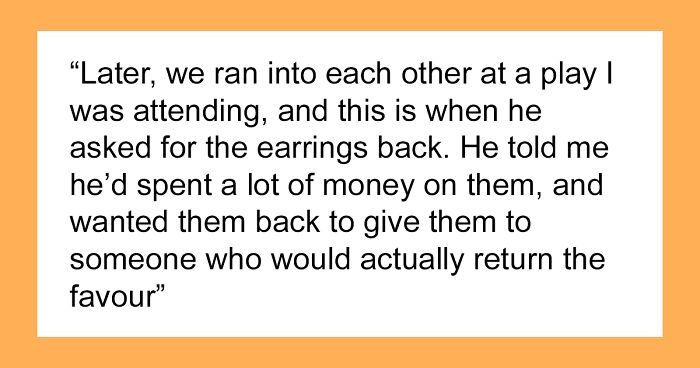 “Later, we ran into each other at a play I was attending, and this is when he asked for the earrings back. He told me he’d spent a lot of money on them, and wanted them back to give them to someone who would actually return the favour”